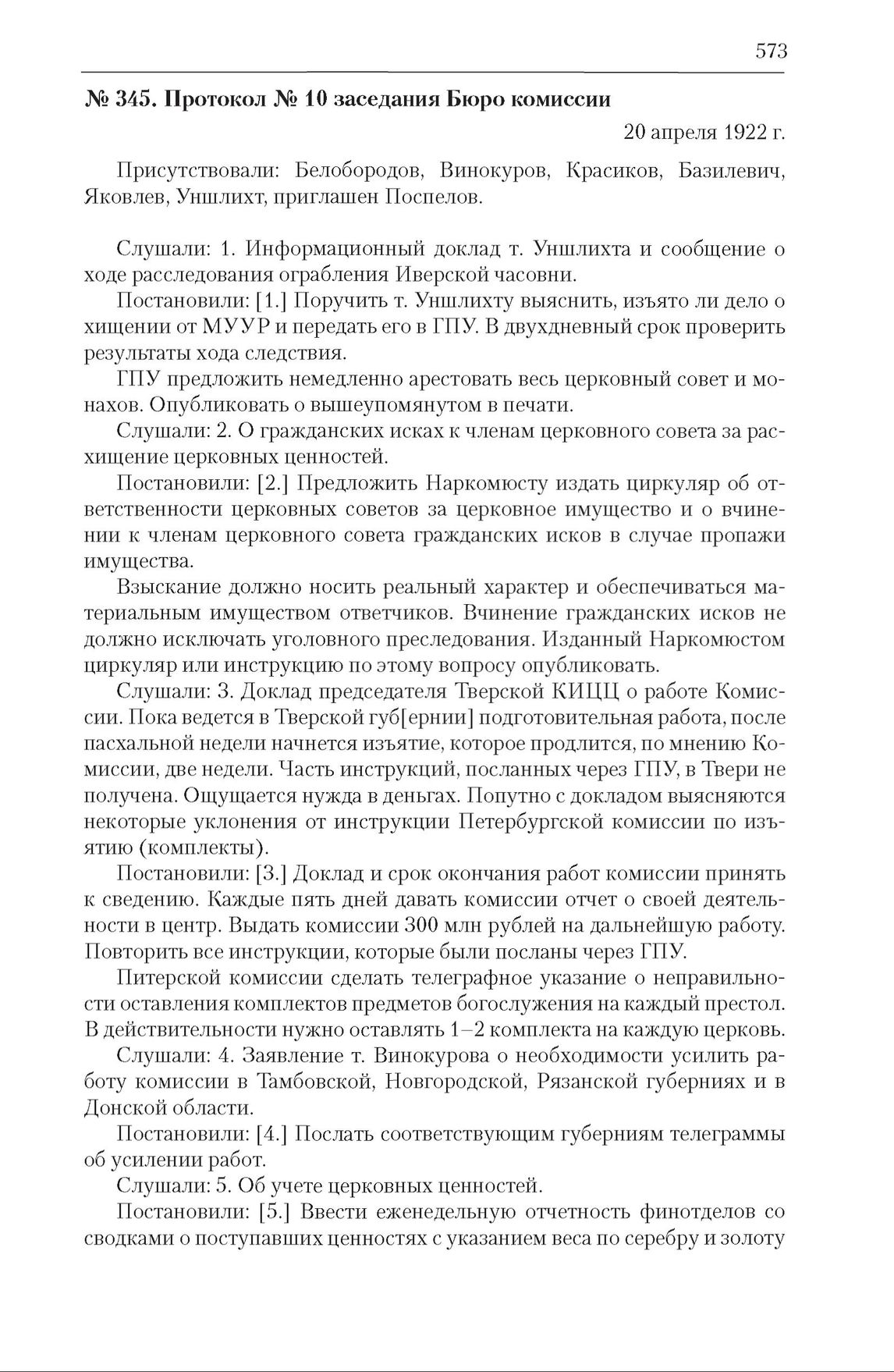 573

№ 345. Протокол № 10 заседания Бюро комиссии

20 апреля 1922 г.

Присутствовали: Белобородов, Винокуров, Красиков, Базилевич, Яковлев, Уншлихт, приглашен Поспелов.

Слушали: 1. Информационный доклад т. Уншлихта и сообщение о ходе расследования ограбления Иверской часовни.

Постановили: [1.] Поручить т. Уншлихту выяснить, изъято ли дело о хищении от МУУР и передать его в ГПУ. В двухдневный срок проверить результаты хода следствия.

ГПУ предложить немедленно арестовать весь церковный совет и монахов. Опубликовать о вышеупомянутом в печати.

Слушали: 2. О гражданских исках к членам церковного совета за расхищение церковных ценностей.

Постановили: [2.] Предложить Наркомюсту издать циркуляр об ответственности церковных советов за церковное имущество и о вчинении к членам церковного совета гражданских исков в случае пропажи имущества.

Взыскание должно носить реальный характер и обеспечиваться материальным имуществом ответчиков. Вчинение гражданских исков не должно исключать уголовного преследования. Изданный Наркомюстом циркуляр или инструкцию по этому вопросу опубликовать.

Слушали: 3. Доклад председателя Тверской КИЦЦ о работе Комиссии. Пока ведется в Тверской губ[ернии] подготовительная работа, после пасхальной недели начнется изъятие, которое продлится, по мнению Комиссии, две недели. Часть инструкций, посланных через ГПУ, в Твери не получена. Ощущается нужда в деньгах. Попутно с докладом выясняются некоторые уклонения от инструкции Петербургской комиссии по изъятию (комплекты).

Постановили: [3.] Доклад и срок окончания работ комиссии принять к сведению. Каждые пять дней давать комиссии отчет о своей деятельности в центр. Выдать комиссии 300 млн рублей на дальнейшую работу. Повторить все инструкции, которые были посланы через ГПУ.

Питерской комиссии сделать телеграфное указание о неправильности оставления комплектов предметов богослужения на каждый престол. В действительности нужно оставлять 1–2 комплекта на каждую церковь.

Слушали: 4. Заявление т. Винокурова о необходимости усилить работу комиссии в Тамбовской, Новгородской, Рязанской губерниях и в Донской области.

Постановили: [4.] Послать соответствующим губерниям телеграммы об усилении работ.

Слушали: 5. Об учете церковных ценностей.

Постановили: [5.] Ввести еженедельную отчетность финотделов со сводками о поступавших ценностях с указанием веса по серебру и золоту